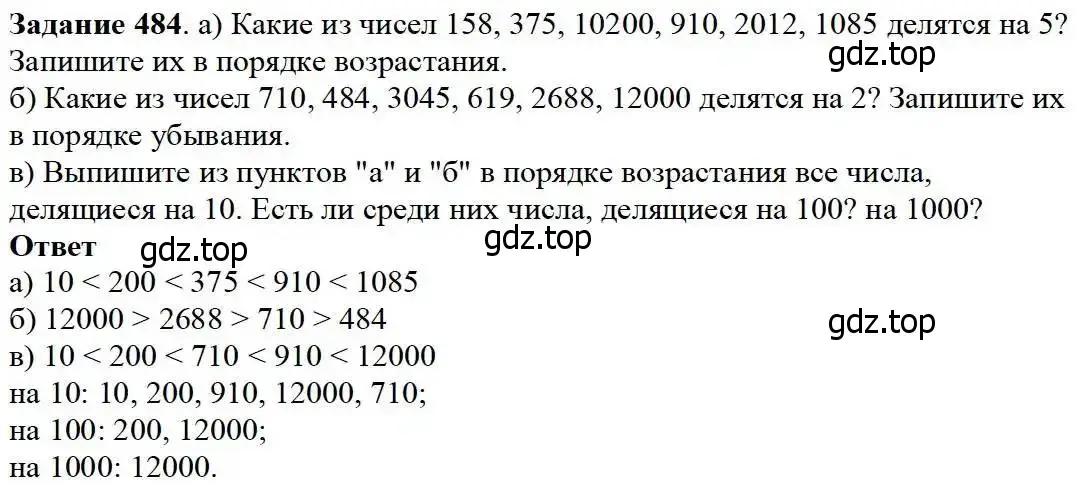 **Задание 484**. а) Какие из чисел 158, 375, 10200, 910, 2012, 1085 делятся на 5? Запишите их в порядке возрастания.
gdz.top
б) Какие из чисел 710, 484, 3045, 619, 2688, 12000 делятся на 2? Запишите их в порядке убывания.
в) Выпишите из пунктов "а" и "б" в порядке возрастания все числа, делящиеся на 10. Есть ли среди них числа, делящиеся на 100? на 1000?
**Ответ** gdz.top gdz.top
а) 10 < 200 < 375 < 910 < 1085
б) 12000 > 2688 > 710 > 484
gdz.top
в) 10 < 200 < 710 < 910 < 12000
на 10: 10, 200, 910, 12000, 710;
на 100: 200, 12000;
на 1000: 12000.